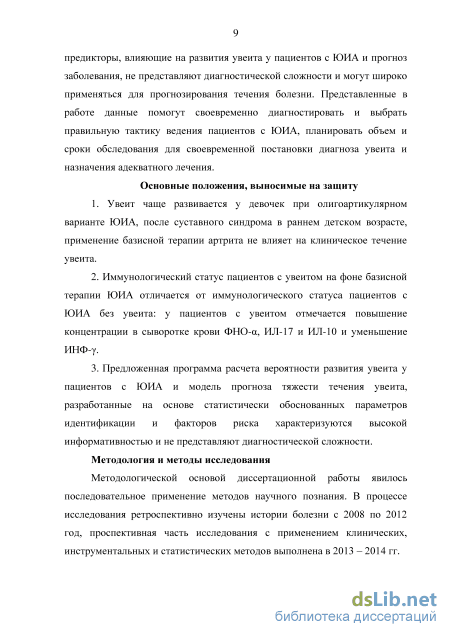 9

предикторы, влияющие на развития увеита у пациентов с ЮИА и прогноз заболевания, не представляют диагностической сложности и могут широко применяться для прогнозирования течения болезни. Представленные в работе данные помогут своевременно диагностировать и выбрать правильную тактику ведения пациентов с ЮИА, планировать объем и сроки обследования для своевременной постановки диагноза увеита и назначения адекватного лечения.

Основные положения, выносимые на защиту

1. Увеит чаще развивается у девочек при олигоартикулярном варианте ЮИА, после суставного синдрома в раннем детском возрасте, применение базисной терапии артрита не влияет на клиническое течение увеита.

2. Иммунологический статус пациентов с увеитом на фоне базисной терапии ЮИА отличается от иммунологического статуса пациентов с ЮИА без увеита: у пациентов с увеитом отмечается повышение концентрации в сыворотке крови ФНО-α, ИЛ-17 и ИЛ-10 и уменьшение ИНФ-γ.

3. Предложенная программа расчета вероятности развития увеита у пациентов с ЮИА и модель прогноза тяжести течения увеита, разработанные на основе статистически обоснованных параметров идентификации и факторов риска характеризуются высокой информативностью и не представляют диагностической сложности.

Методология и методы исследования

Методологической основой диссертационной работы явилось последовательное применение методов научного познания. В процессе исследования ретроспективно изучены истории болезни с 2008 по 2012 год, проспективная часть исследования с применением клинических, инструментальных и статистических методов выполнена в 2013 – 2014 гг.

dsLib.net
библиотека диссертаций